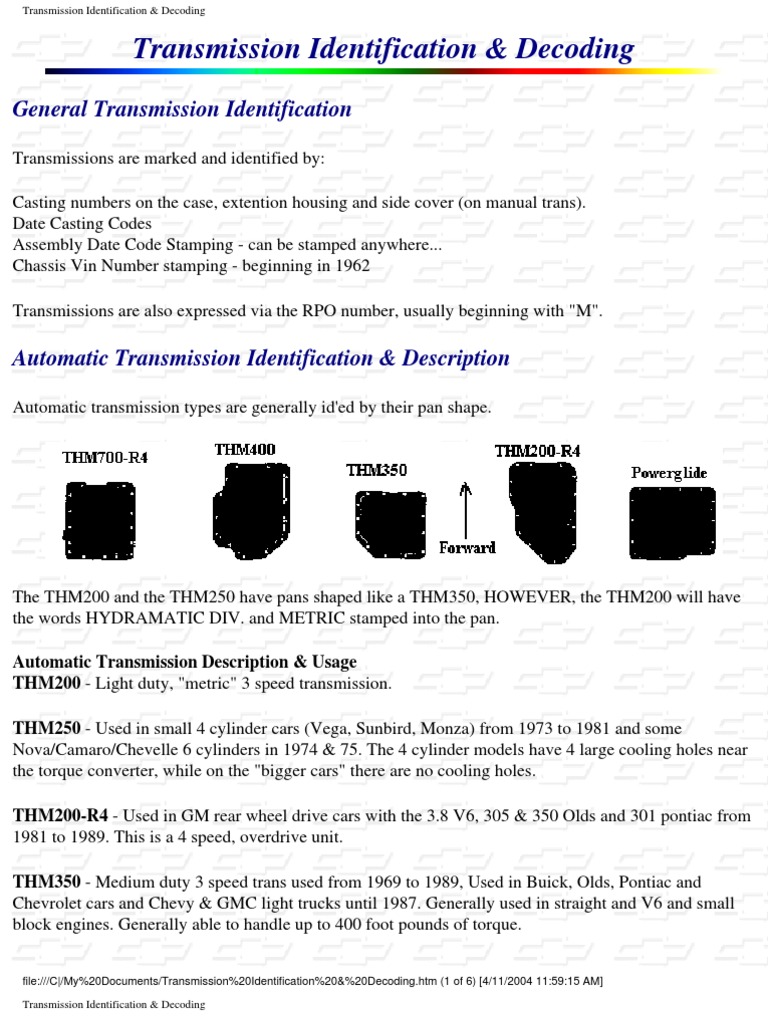 Transmission Identification & Decoding

Transmission Identification & Decoding

General Transmission Identification

Transmissions are marked and identified by:

Casting numbers on the case, extention housing and side cover (on manual trans).
Date Casting Codes
Assembly Date Code Stamping - can be stamped anywhere...
Chassis Vin Number stamping - beginning in 1962

Transmissions are also expressed via the RPO number, usually beginning with "M".

Automatic Transmission Identification & Description

Automatic transmission types are generally id'ed by their pan shape.

THM700-R4 THM400 THM350 Forward THM200-R4 Powerglide

The THM200 and the THM250 have pans shaped like a THM350, HOWEVER, the THM200 will have the words HYDRAMATIC DIV. and METRIC stamped into the pan.

Automatic Transmission Description & Usage
THM200 - Light duty, "metric" 3 speed transmission.

THM250 - Used in small 4 cylinder cars (Vega, Sunbird, Monza) from 1973 to 1981 and some Nova/Camaro/Chevelle 6 cylinders in 1974 & 75. The 4 cylinder models have 4 large cooling holes near the torque converter, while on the "bigger cars" there are no cooling holes.

THM200-R4 - Used in GM rear wheel drive cars with the 3.8 V6, 305 & 350 Olds and 301 pontiac from 1981 to 1989. This is a 4 speed, overdrive unit.

THM350 - Medium duty 3 speed trans used from 1969 to 1989, Used in Buick, Olds, Pontiac and Chevrolet cars and Chevy & GMC light trucks until 1987. Generally used in straight and V6 and small block engines. Generally able to handle up to 400 foot pounds of torque.

file:///C|/My%20Documents/Transmission%20Identification%20&%20Decoding.htm (1 of 6) [4/11/2004 11:59:15 AM]

Transmission Identification & Decoding